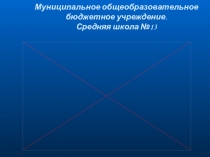 Муниципальное общеобразовательное бюджетное учреждение.
Средняя школа №13